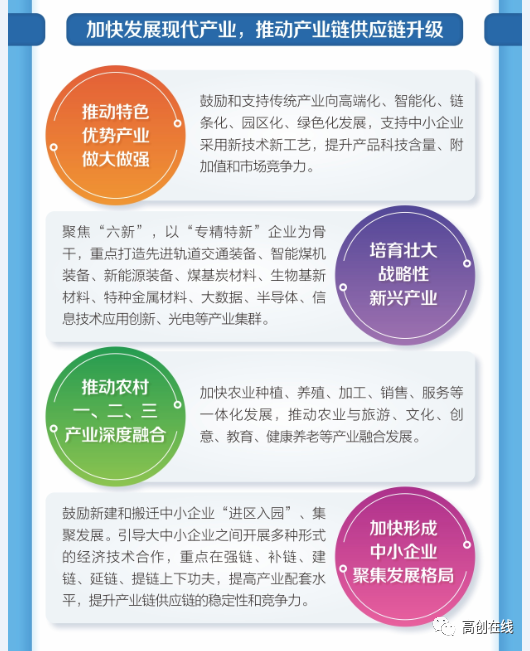 加快发展现代产业，推动产业链供应链升级

推动特色优势产业做大做强

鼓励和支持传统产业向高端化、智能化、链条化、园区化、绿色化发展，支持中小企业采用新技术新工艺，提升产品科技含量、附加值和市场竞争力。

聚焦“六新”，以“专精特新”企业为骨干，重点打造先进轨道交通装备、智能煤机装备、新能源装备、煤基炭材料、生物基新材料、特种金属材料、大数据、半导体、信息技术应用创新、光电等产业集群。

培育壮大战略性新兴产业

推动农村一、二、三产业深度融合

加快农业种植、养殖、加工、销售、服务等一体化发展，推动农业与旅游、文化、创意、教育、健康养老等产业融合发展。

鼓励新建和搬迁中小企业“进区入园”、集聚发展。引导大中小企业之间开展多种形式的经济技术合作，重点在强链、补链、建链、延链、提链上下功夫，提高产业配套水平，提升产业链供应链的稳定性和竞争力。

加快形成中小企业聚集发展格局

高创在线